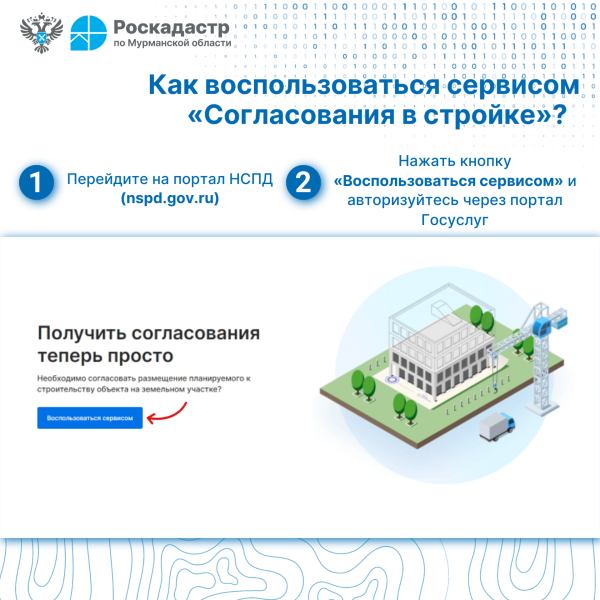 Роскадастр
по Мурманской области

Как воспользоваться сервисом «Согласования в стройке»?

1
Перейдите на портал НСПД (nspd.gov.ru)

2
Нажать кнопку «Воспользоваться сервисом» и авторизуйтесь через портал Госуслуг

Получить согласования теперь просто

Необходимо согласовать размещение планируемого к строительству объекта на земельном участке?

Воспользоваться сервисом